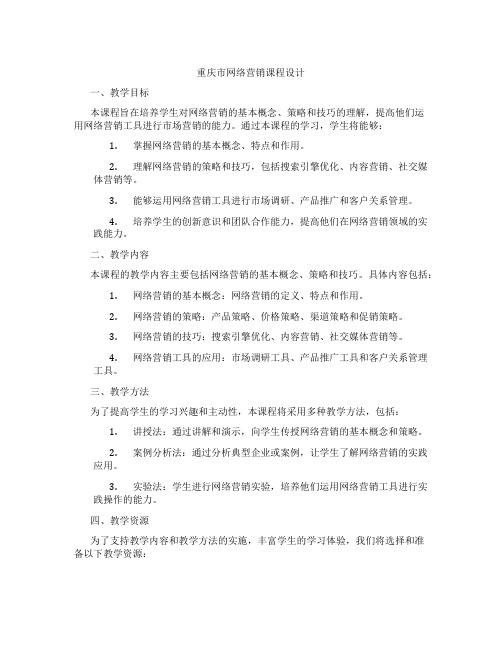 重庆市网络营销课程设计

一、教学目标

本课程旨在培养学生对网络营销的基本概念、策略和技巧的理解，提高他们运用网络营销工具进行市场营销的能力。通过本课程的学习，学生将能够：

1. 掌握网络营销的基本概念、特点和作用。

2. 理解网络营销的策略和技巧，包括搜索引擎优化、内容营销、社交媒体营销等。

3. 能够运用网络营销工具进行市场调研、产品推广和客户关系管理。

4. 培养学生的创新意识和团队合作能力，提高他们在网络营销领域的实践能力。

二、教学内容

本课程的教学内容主要包括网络营销的基本概念、策略和技巧。具体内容包括：

1. 网络营销的基本概念：网络营销的定义、特点和作用。

2. 网络营销的策略：产品策略、价格策略、渠道策略和促销策略。

3. 网络营销的技巧：搜索引擎优化、内容营销、社交媒体营销等。

4. 网络营销工具的应用：市场调研工具、产品推广工具和客户关系管理工具。

三、教学方法

为了提高学生的学习兴趣和主动性，本课程将采用多种教学方法，包括：

1. 讲授法：通过讲解和演示，向学生传授网络营销的基本概念和策略。

2. 案例分析法：通过分析典型企业或案例，让学生了解网络营销的实践应用。

3. 实验法：学生进行网络营销实验，培养他们运用网络营销工具进行实践操作的能力。

四、教学资源

为了支持教学内容和教学方法的实施，丰富学生的学习体验，我们将选择和准备以下教学资源：